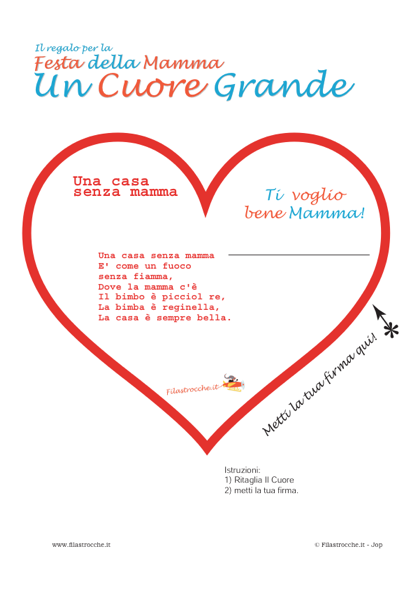 Il regalo per la
Festa della Mamma
Un Cuore Grande

Una casa
senza mamma

Ti voglio
bene Mamma!

Una casa senza mamma
E' come un fuoco
senza fiamma,
Dove la mamma c'è
Il bimbo è picciol re,
La bimba è reginella,
La casa è sempre bella.

____

Filastrocche.it

Metti la tua firma qui!

Istruzioni:
1) Ritaglia Il Cuore
2) metti la tua firma.

www.filastrocche.it

© Filastrocche.it - Jop